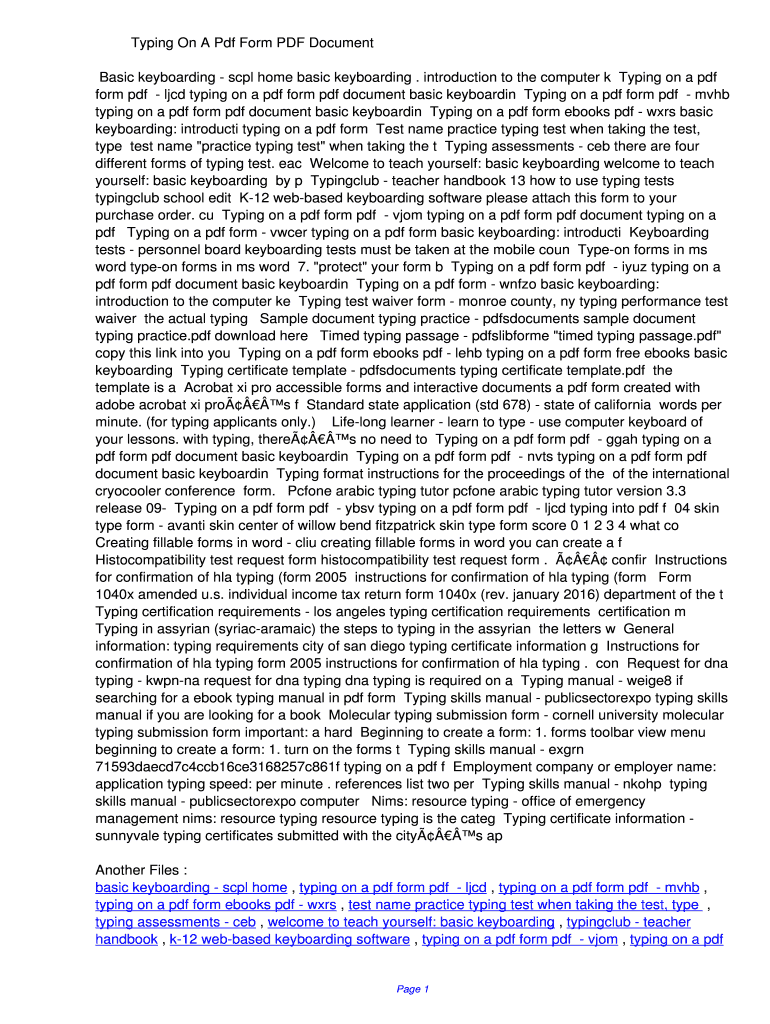 Typing On A Pdf Form PDF Document

Basic keyboarding - scpl home basic keyboarding . introduction to the computer k Typing on a pdf form pdf - ljcd typing on a pdf form pdf document basic keyboardin Typing on a pdf form pdf - mvhb typing on a pdf form pdf document basic keyboardin Typing on a pdf form ebooks pdf - wxrs basic keyboarding: introducti typing on a pdf form Test name practice typing test when taking the test, type test name "practice typing test" when taking the t Typing assessments - ceb there are four different forms of typing test. eac Welcome to teach yourself: basic keyboarding welcome to teach yourself: basic keyboarding by p Typingclub - teacher handbook 13 how to use typing tests typingclub school edit K-12 web-based keyboarding software please attach this form to your purchase order. cu Typing on a pdf form pdf - vjom typing on a pdf form pdf document typing on a pdf Typing on a pdf form - vwcer typing on a pdf form basic keyboarding: introducti Keyboarding tests - personnel board keyboarding tests must be taken at the mobile coun Type-on forms in ms word type-on forms in ms word 7. "protect" your form b Typing on a pdf form pdf - iyuz typing on a pdf form pdf document basic keyboardin Typing on a pdf form - wnfzo basic keyboarding: introduction to the computer ke Typing test waiver form - monroe county, ny typing performance test waiver the actual typing Sample document typing practice - pdfsdocuments sample document typing practice.pdf download here Timed typing passage - pdfslibforme "timed typing passage.pdf" copy this link into you Typing on a pdf form ebooks pdf - lehb typing on a pdf form free ebooks basic keyboarding Typing certificate template - pdfsdocuments typing certificate template.pdf the template is a Acrobat xi pro accessible forms and interactive documents a pdf form created with adobe acrobat xi proÃ¢Â€Â™s f Standard state application (std 678) - state of california words per minute. (for typing applicants only.) Life-long learner - learn to type - use computer keyboard of your lessons. with typing, thereÃ¢Â€Â™s no need to Typing on a pdf form pdf - ggah typing on a pdf form pdf document basic keyboardin Typing on a pdf form pdf - nvts typing on a pdf form pdf document basic keyboardin Typing format instructions for the proceedings of the of the international cryocooler conference form. Pcfone arabic typing tutor pcfone arabic typing tutor version 3.3 release 09- Typing on a pdf form pdf - ybsv typing on a pdf form pdf - ljcd typing into pdf f 04 skin type form - avanti skin center of willow bend fitzpatrick skin type form score 0 1 2 3 4 what co Creating fillable forms in word - cliu creating fillable forms in word you can create a f Histocompatibility test request form histocompatibility test request form . Ã¢Â€Â¢ confir Instructions for confirmation of hla typing (form 2005 instructions for confirmation of hla typing (form Form 1040x amended u.s. individual income tax return form 1040x (rev. january 2016) department of the t Typing certification requirements - los angeles typing certification requirements certification m Typing in assyrian (syriac-aramaic) the steps to typing in the assyrian the letters w General information: typing requirements city of san diego typing certificate information g Instructions for confirmation of hla typing form 2005 instructions for confirmation of hla typing . con Request for dna typing - kwpn-na request for dna typing dna typing is required on a Typing manual - weige8 if searching for a ebook typing manual in pdf form Typing skills manual - publicsectorexpo typing skills manual if you are looking for a book Molecular typing submission form - cornell university molecular typing submission form important: a hard Beginning to create a form: 1. forms toolbar view menu beginning to create a form: 1. turn on the forms t Typing skills manual - exgrn 71593daecd7c4ccb16ce3168257c861f typing on a pdf f Employment company or employer name: application typing speed: per minute . references list two per Typing skills manual - nkohp typing skills manual - publicsectorexpo computer Nims: resource typing - office of emergency management nims: resource typing resource typing is the categ Typing certificate information - sunnyvale typing certificates submitted with the cityÃ¢Â€Â™s ap

Another Files :
basic keyboarding - scpl home , typing on a pdf form pdf - ljcd , typing on a pdf form pdf - mvhb , typing on a pdf form ebooks pdf - wxrs , test name practice typing test when taking the test, type , typing assessments - ceb , welcome to teach yourself: basic keyboarding , typingclub - teacher handbook , k-12 web-based keyboarding software , typing on a pdf form pdf - vjom , typing on a pdf

Page 1